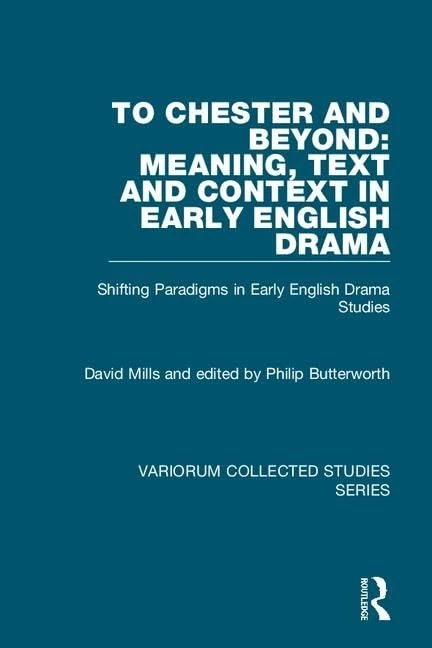 TO CHESTER AND BEYOND: MEANING, TEXT AND CONTEXT IN EARLY ENGLISH DRAMA

Shifting Paradigms in Early English Drama Studies

David Mills and edited by Philip Butterworth

VARIORUM COLLECTED STUDIES SERIES

ROUTLEDGE